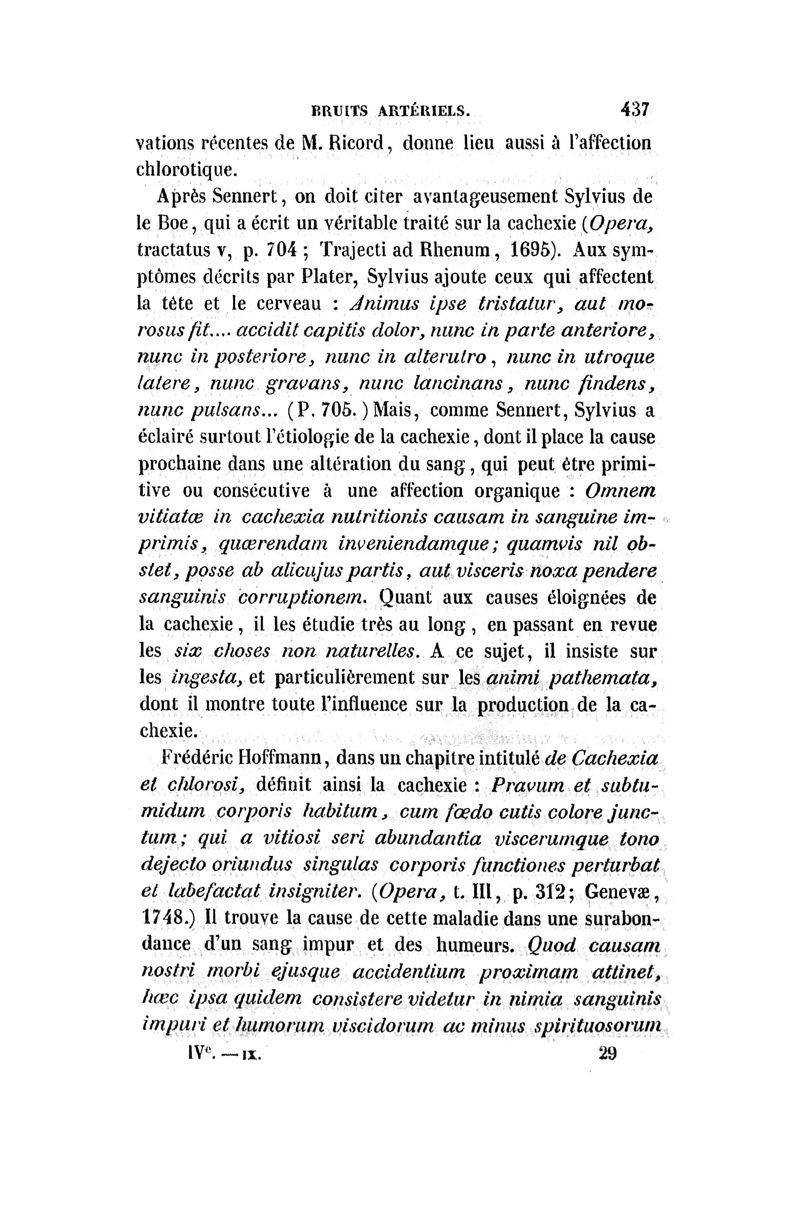 BRUITS ARTÉRIELS. 437

vations récentes de M. Ricord, donne lieu aussi à l'affection chlorotique.

Après Sennert, on doit citer avantageusement Sylvius de le Boe, qui a écrit un véritable traité sur la cachexie (Opera, tractatus v, p. 704 ; Trajecti ad Rhenum, 1695). Aux symptômes décrits par Plater, Sylvius ajoute ceux qui affectent la tête et le cerveau : Animus ipse tristatur, aut morosus fit.... accidit capitis dolor, nunc in parte anteriore, nunc in posteriore, nunc in alterutro, nunc in utroque latere, nunc gravans, nunc lancinans, nunc findens, nunc pulsans... (P. 705.) Mais, comme Sennert, Sylvius a éclairé surtout l'étiologie de la cachexie, dont il place la cause prochaine dans une altération du sang, qui peut être primitive ou consécutive à une affection organique : Omnem vitiatæ in cachexia nutritionis causam in sanguine imprimis, quærendam inveniendamque; quamvis nil obstet, posse ab alicujus partis, aut visceris noxa pendere sanguinis corruptionem. Quant aux causes éloignées de la cachexie, il les étudie très au long, en passant en revue les six choses non naturelles. A ce sujet, il insiste sur les ingesta, et particulièrement sur les animi pathemata, dont il montre toute l'influence sur la production de la cachexie.

Frédéric Hoffmann, dans un chapitre intitulé de Cachexia et chlorosi, définit ainsi la cachexie : Pravum et subtumidum corporis habitum, cum fœdo cutis colore junctum; qui a vitiosi seri abundantia viscerumque tono dejecto oriundus singulas corporis functiones perturbat et labefactat insigniter. (Opera, t. III, p. 312; Genevæ, 1748.) Il trouve la cause de cette maladie dans une surabondance d'un sang impur et des humeurs. Quod causam nostri morbi ejusque accidentium proximam attinet, hæc ipsa quidem consistere videtur in nimia sanguinis impuri et humorum viscidorum ac minus spirituosorum

IVe. — IX. 29